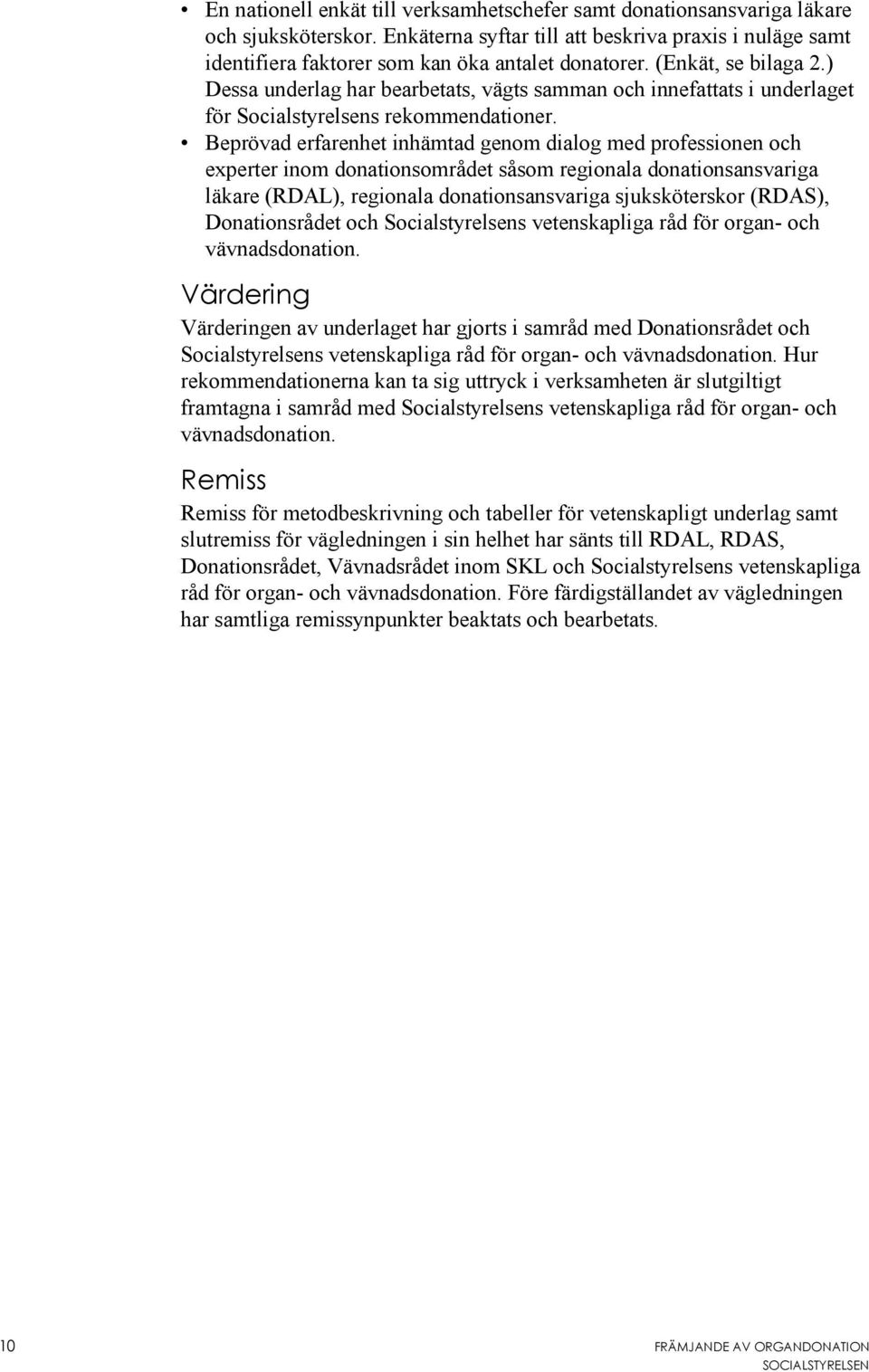 • En nationell enkät till verksamhetschefer samt donationsansvariga läkare och sjuksköterskor. Enkäterna syftar till att beskriva praxis i nuläge samt identifiera faktorer som kan öka antalet donatorer. (Enkät, se bilaga 2.) Dessa underlag har bearbetats, vägts samman och innefattats i underlaget för Socialstyrelsens rekommendationer.
• Beprövad erfarenhet inhämtad genom dialog med professionen och experter inom donationsområdet såsom regionala donationsansvariga läkare (RDAL), regionala donationsansvariga sjuksköterskor (RDAS), Donationsrådet och Socialstyrelsens vetenskapliga råd för organ- och vävnadsdonation.

Värdering

Värderingen av underlaget har gjorts i samråd med Donationsrådet och Socialstyrelsens vetenskapliga råd för organ- och vävnadsdonation. Hur rekommendationerna kan ta sig uttryck i verksamheten är slutgiltigt framtagna i samråd med Socialstyrelsens vetenskapliga råd för organ- och vävnadsdonation.

Remiss

Remiss för metodbeskrivning och tabeller för vetenskapligt underlag samt slutremiss för vägledningen i sin helhet har sänts till RDAL, RDAS, Donationsrådet, Vävnadsrådet inom SKL och Socialstyrelsens vetenskapliga råd för organ- och vävnadsdonation. Före färdigställandet av vägledningen har samtliga remissynpunkter beaktats och bearbetats.

10

FRÄMJANDE AV ORGANDONATION
SOCIALSTYRELSEN